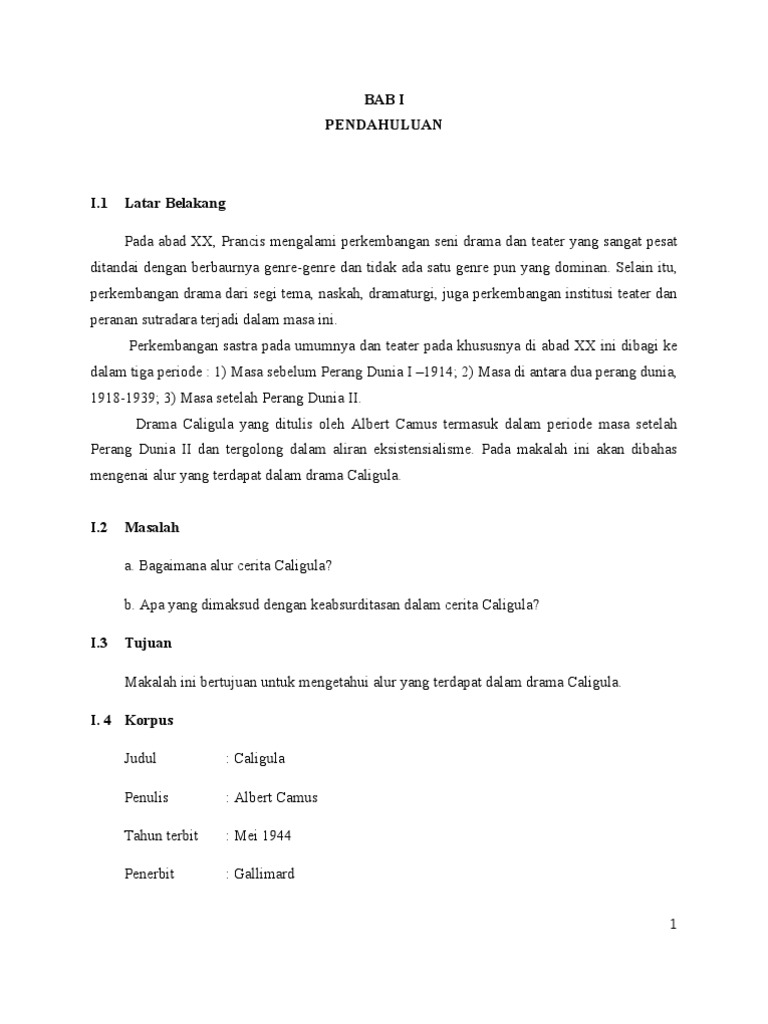 BAB I
PENDAHULUAN

I.1 Latar Belakang

Pada abad XX, Prancis mengalami perkembangan seni drama dan teater yang sangat pesat ditandai dengan berbaurnya genre-genre dan tidak ada satu genre pun yang dominan. Selain itu, perkembangan drama dari segi tema, naskah, dramaturgi, juga perkembangan institusi teater dan peranan sutradara terjadi dalam masa ini.

Perkembangan sastra pada umumnya dan teater pada khususnya di abad XX ini dibagi ke dalam tiga periode : 1) Masa sebelum Perang Dunia I –1914; 2) Masa di antara dua perang dunia, 1918-1939; 3) Masa setelah Perang Dunia II.

Drama Caligula yang ditulis oleh Albert Camus termasuk dalam periode masa setelah Perang Dunia II dan tergolong dalam aliran eksistensialisme. Pada makalah ini akan dibahas mengenai alur yang terdapat dalam drama Caligula.

I.2 Masalah

a. Bagaimana alur cerita Caligula?

b. Apa yang dimaksud dengan keabsurditasan dalam cerita Caligula?

I.3 Tujuan

Makalah ini bertujuan untuk mengetahui alur yang terdapat dalam drama Caligula.

I. 4 Korpus

Judul : Caligula

Penulis : Albert Camus

Tahun terbit : Mei 1944

Penerbit : Gallimard

1